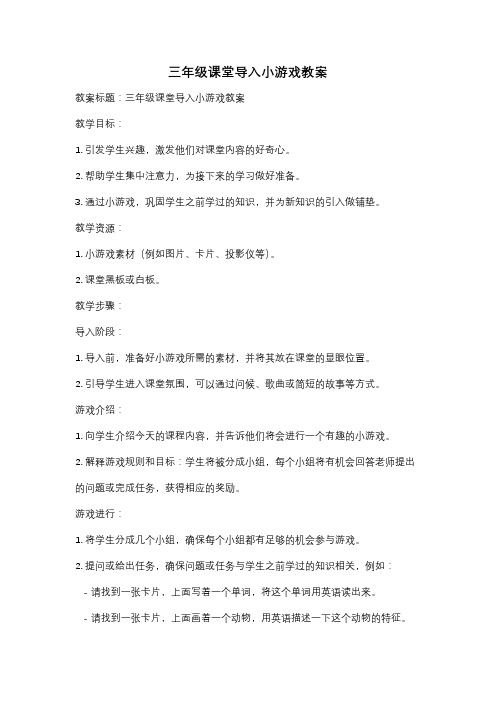 三年级课堂导入小游戏教案

教案标题：三年级课堂导入小游戏教案

教学目标：

1. 引发学生兴趣，激发他们对课堂内容的好奇心。

2. 帮助学生集中注意力，为接下来的学习做好准备。

3. 通过小游戏，巩固学生之前学过的知识，并为新知识的引入做铺垫。

教学资源：

1. 小游戏素材（例如图片、卡片、投影仪等）。

2. 课堂黑板或白板。

教学步骤：

导入阶段：

1. 导入前，准备好小游戏所需的素材，并将其放在课堂的显眼位置。

2. 引导学生进入课堂氛围，可以通过问候、歌曲或简短的故事等方式。

游戏介绍：

1. 向学生介绍今天的课程内容，并告诉他们将会进行一个有趣的小游戏。

2. 解释游戏规则和目标：学生将被分成小组，每个小组将有机会回答老师提出的问题或完成任务，获得相应的奖励。

游戏进行：

1. 将学生分成几个小组，确保每个小组都有足够的机会参与游戏。

2. 提问或给出任务，确保问题或任务与学生之前学过的知识相关，例如：

- 请找到一张卡片，上面写着一个单词，将这个单词用英语读出来。

- 请找到一张卡片，上面画着一个动物，用英语描述一下这个动物的特征。